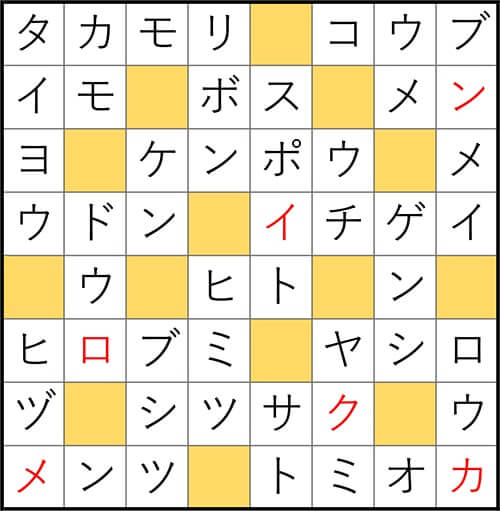 | タ | カ | モ | リ |  | コ | ウ | ブ |
|---|---|---|---|---|---|---|---|
| イ | モ |  | ボ | ス |  | メ | ン |
| ヨ |  | ケ | ン | ポ | ウ |  | メ |
| ウ | ド | ン |  | イ | チ | ゲ | イ |
|  | ウ |  | ヒ | ト |  | ン |  |
| ヒ | ロ | ブ | ミ |  | ヤ | シ | ロ |
| ヅ |  | シ | ツ | サ | ク |  | ウ |
| メ | ン | ツ |  | ト | ミ | オ | カ |